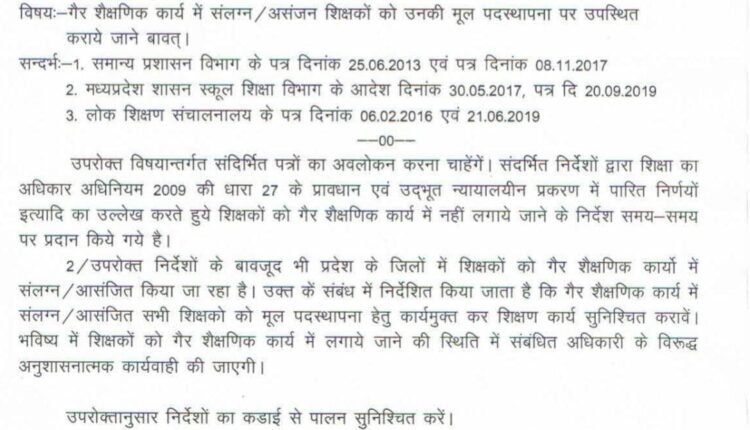 विषयः–गैर शैक्षणिक कार्य में संलग्न/असंजन शिक्षकों को उनकी मूल पदस्थापना पर उपस्थित कराये जाने बावत्।

सन्दर्भः–1. समान्य प्रशासन विभाग के पत्र दिनांक 25.06.2013 एवं पत्र दिनांक 08.11.2017

2. मध्यप्रदेश शासन स्कूल शिक्षा विभाग के आदेश दिनांक 30.05.2017, पत्र दि 20.09.2019

3. लोक शिक्षण संचालनालय के पत्र दिनांक 06.02.2016 एवं 21.06.2019

—00—

उपरोक्त विषयान्तर्गत संदिर्भित पत्रों का अवलोकन करना चाहेंगें। संदर्भित निर्देशों द्वारा शिक्षा का अधिकार अधिनियम 2009 की धारा 27 के प्रावधान एवं उद्भूत न्यायालयीन प्रकरण में पारित निर्णयों इत्यादि का उल्लेख करते हुये शिक्षकों को गैर शैक्षणिक कार्य में नहीं लगाये जाने के निर्देश समय–समय पर प्रदान किये गये है।

2/उपरोक्त निर्देशों के बावजूद भी प्रदेश के जिलों में शिक्षकों को गैर शैक्षणिक कार्यो में संलग्न/आसंजित किया जा रहा है। उक्त कें संबंध में निर्देशित किया जाता है कि गैर शैक्षणिक कार्य में संलग्न/आसंजित सभी शिक्षको को मूल पदस्थापना हेतु कार्यमुक्त कर शिक्षण कार्य सुनिश्चित करावें। भविष्य में शिक्षकों को गैर शैक्षणिक कार्य में लगाये जाने की स्थिति में संबंधित अधिकारी के विरूद्ध अनुशासनात्मक कार्यवाही की जाएगी।

उपरोक्तानुसार निर्देशों का कडाई से पालन सुनिश्चित करें।